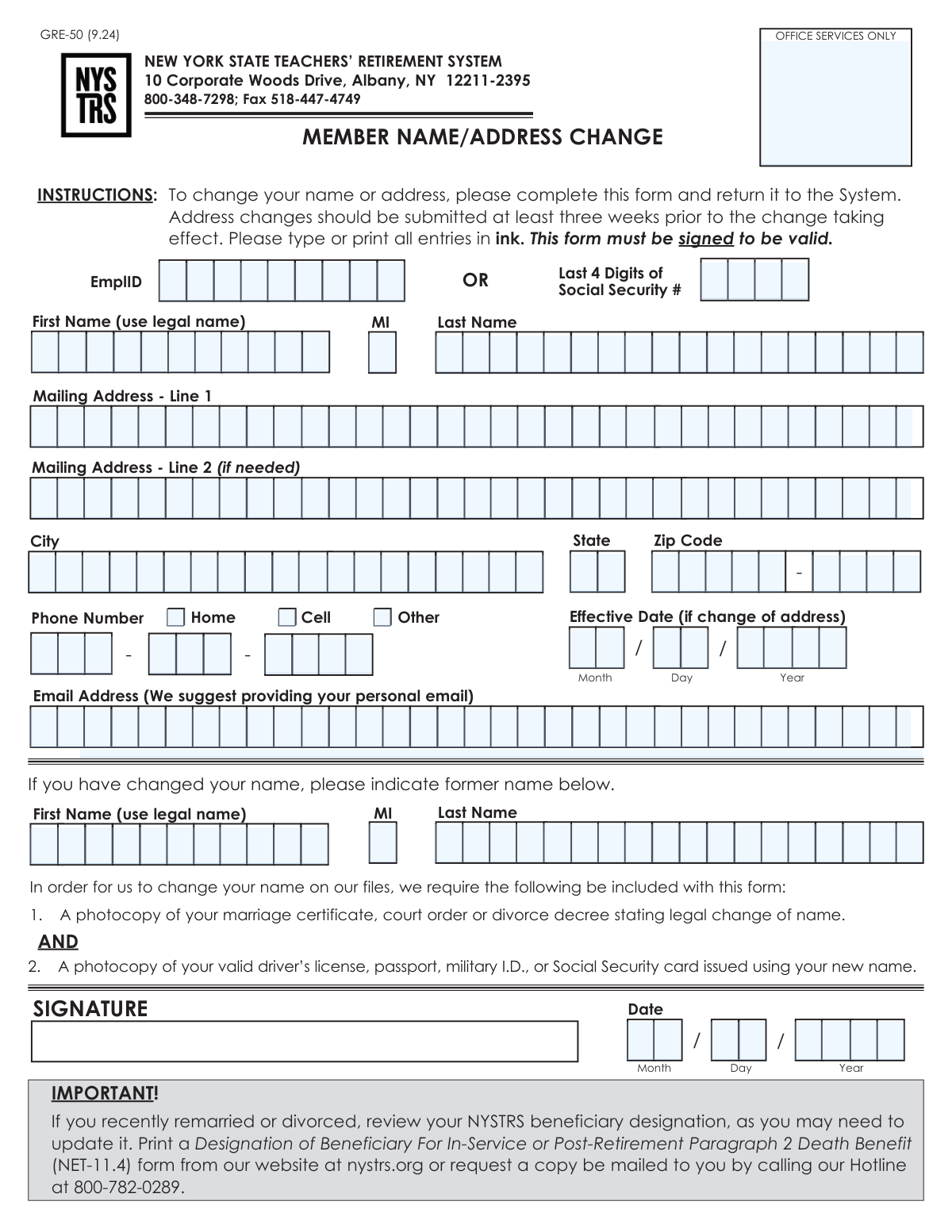 GRE-50 (9.24)

OFFICE SERVICES ONLY

NYS TRS

NEW YORK STATE TEACHERS' RETIREMENT SYSTEM
10 Corporate Woods Drive, Albany, NY 12211-2395
800-348-7298; Fax 518-447-4749

MEMBER NAME/ADDRESS CHANGE

INSTRUCTIONS: To change your name or address, please complete this form and return it to the System. Address changes should be submitted at least three weeks prior to the change taking effect. Please type or print all entries in ink. This form must be signed to be valid.

EmplID

OR

Last 4 Digits of Social Security #

First Name (use legal name)

MI

Last Name

Mailing Address - Line 1

Mailing Address - Line 2 (if needed)

City

State

Zip Code

-

Phone Number

Home

Cell

Other

-

-

Effective Date (if change of address)

/

/

Month

Day

Year

Email Address (We suggest providing your personal email)

If you have changed your name, please indicate former name below.

First Name (use legal name)

MI

Last Name

In order for us to change your name on our files, we require the following be included with this form:

1. A photocopy of your marriage certificate, court order or divorce decree stating legal change of name.

AND

2. A photocopy of your valid driver's license, passport, military I.D., or Social Security card issued using your new name.

SIGNATURE

Date

/

/

Month

Day

Year

IMPORTANT!

If you recently remarried or divorced, review your NYSTRS beneficiary designation, as you may need to update it. Print a Designation of Beneficiary For In-Service or Post-Retirement Paragraph 2 Death Benefit (NET-11.4) form from our website at nystrs.org or request a copy be mailed to you by calling our Hotline at 800-782-0289.